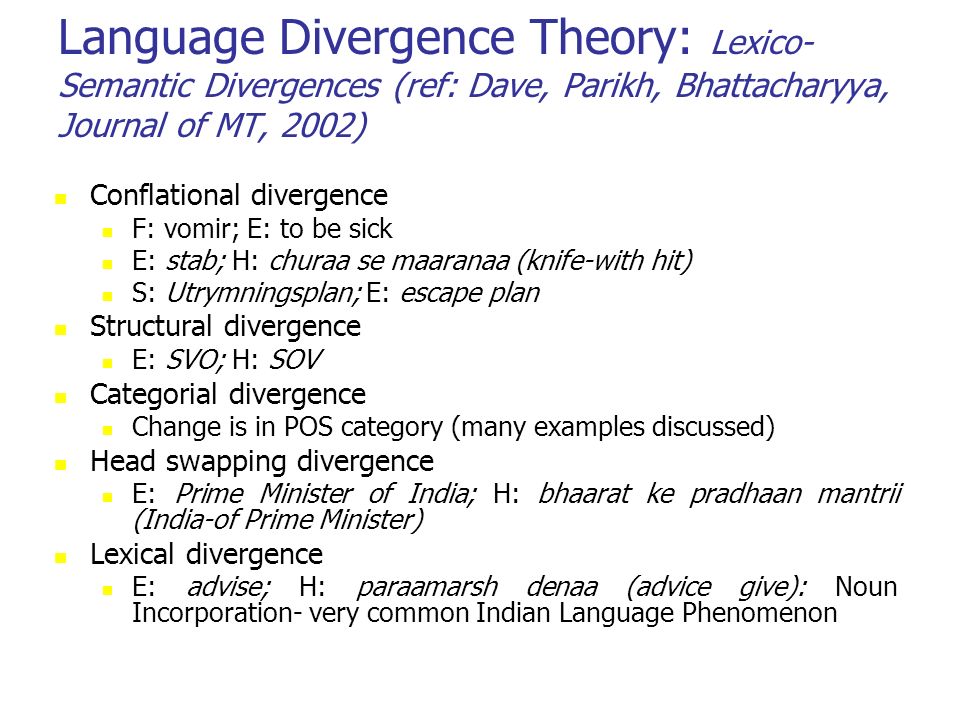 Language Divergence Theory: Lexico-Semantic Divergences (ref: Dave, Parikh, Bhattacharyya, Journal of MT, 2002)

- Conflational divergence
  - F: vomir; E: to be sick
  - E: stab; H: churaa se maaranaa (knife-with hit)
  - S: Utrymningsplan; E: escape plan
- Structural divergence
  - E: SVO; H: SOV
- Categorial divergence
  - Change is in POS category (many examples discussed)
- Head swapping divergence
  - E: Prime Minister of India; H: bhaarat ke pradhaan mantrii (India-of Prime Minister)
- Lexical divergence
  - E: advise; H: paraamarsh denaa (advice give): Noun Incorporation- very common Indian Language Phenomenon